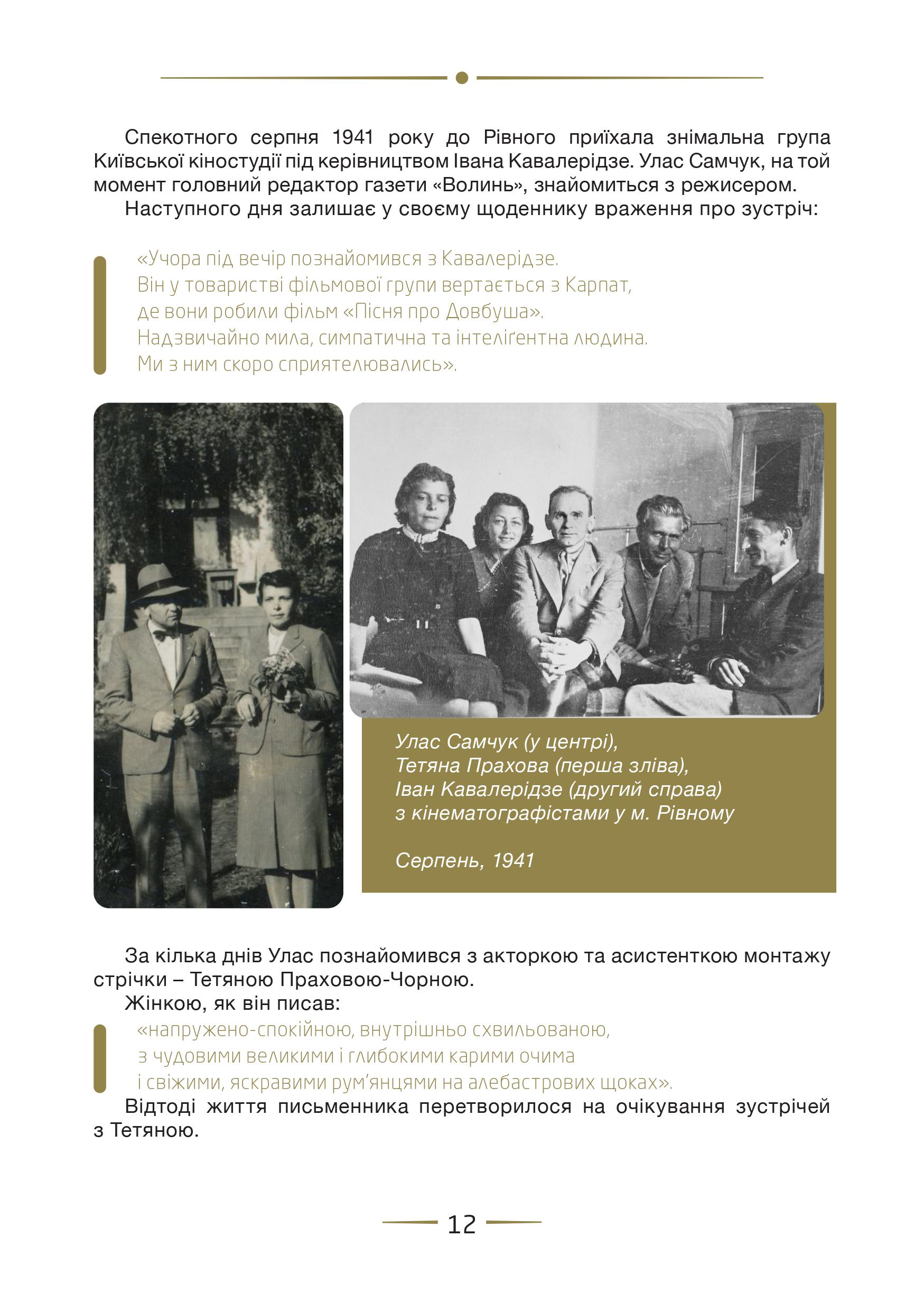 Спекотного серпня 1941 року до Рівного приїхала знімальна група Київської кіностудії під керівництвом Івана Кавалерідзе. Улас Самчук, на той момент головний редактор газети «Волинь», знайомиться з режисером.

Наступного дня залишає у своєму щоденнику враження про зустріч:

«Учора під вечір познайомився з Кавалерідзе.
Він у товаристві фільмової групи вертається з Карпат,
де вони робили фільм «Пісня про Довбуша».
Надзвичайно мила, симпатична та інтеліґентна людина.
Ми з ним скоро сприятелювались».

Улас Самчук (у центрі),
Тетяна Прахова (перша зліва),
Іван Кавалерідзе (другий справа)
з кінематографістами у м. Рівному

Серпень, 1941

За кілька днів Улас познайомився з акторкою та асистенткою монтажу стрічки – Тетяною Праховою-Чорною.

Жінкою, як він писав:

«напружено-спокійною, внутрішньо схвильованою,
з чудовими великими і глибокими карими очима
і свіжими, яскравими рум'янцями на алебастрових щоках».

Відтоді життя письменника перетворилося на очікування зустрічей з Тетяною.

12